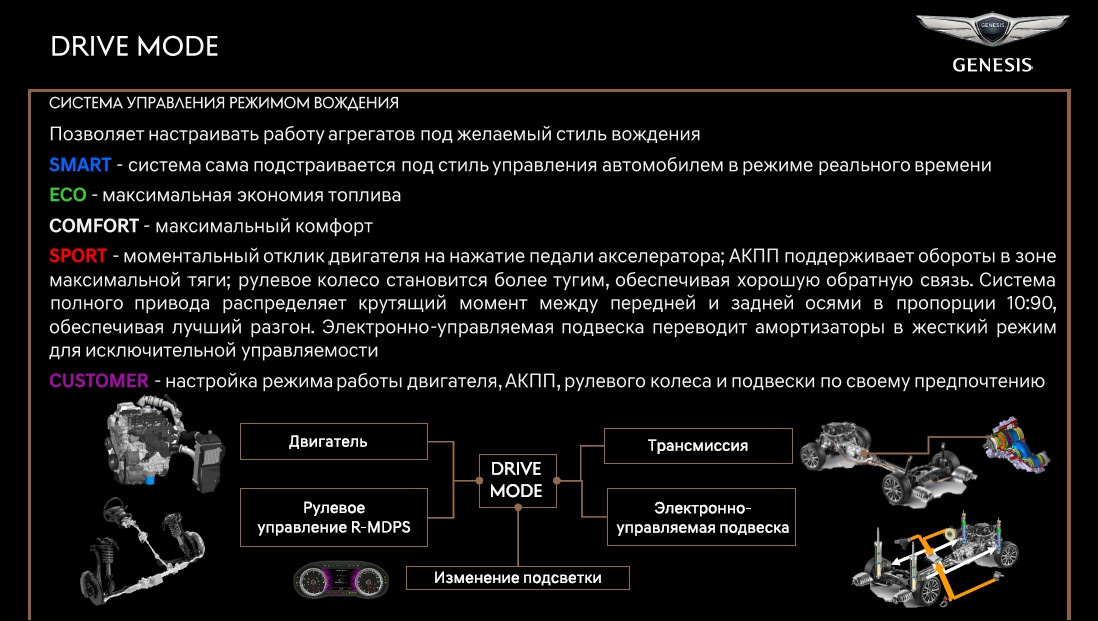 DRIVE MODE

GENESIS

GENESIS

СИСТЕМА УПРАВЛЕНИЯ РЕЖИМОМ ВОЖДЕНИЯ

Позволяет настраивать работу агрегатов под желаемый стиль вождения

SMART - система сама подстраивается под стиль управления автомобилем в режиме реального времени

ECO - максимальная экономия топлива

COMFORT - максимальный комфорт

SPORT - моментальный отклик двигателя на нажатие педали акселератора; АКПП поддерживает обороты в зоне максимальной тяги; рулевое колесо становится более тугим, обеспечивая хорошую обратную связь. Система полного привода распределяет крутящий момент между передней и задней осями в пропорции 10:90, обеспечивая лучший разгон. Электронно-управляемая подвеска переводит амортизаторы в жесткий режим для исключительной управляемости

CUSTOMER - настройка режима работы двигателя, АКПП, рулевого колеса и подвески по своему предпочтению

Двигатель

Рулевое управление R-MDPS

DRIVE MODE

Трансмиссия

Электронно-управляемая подвеска

Изменение подсветки